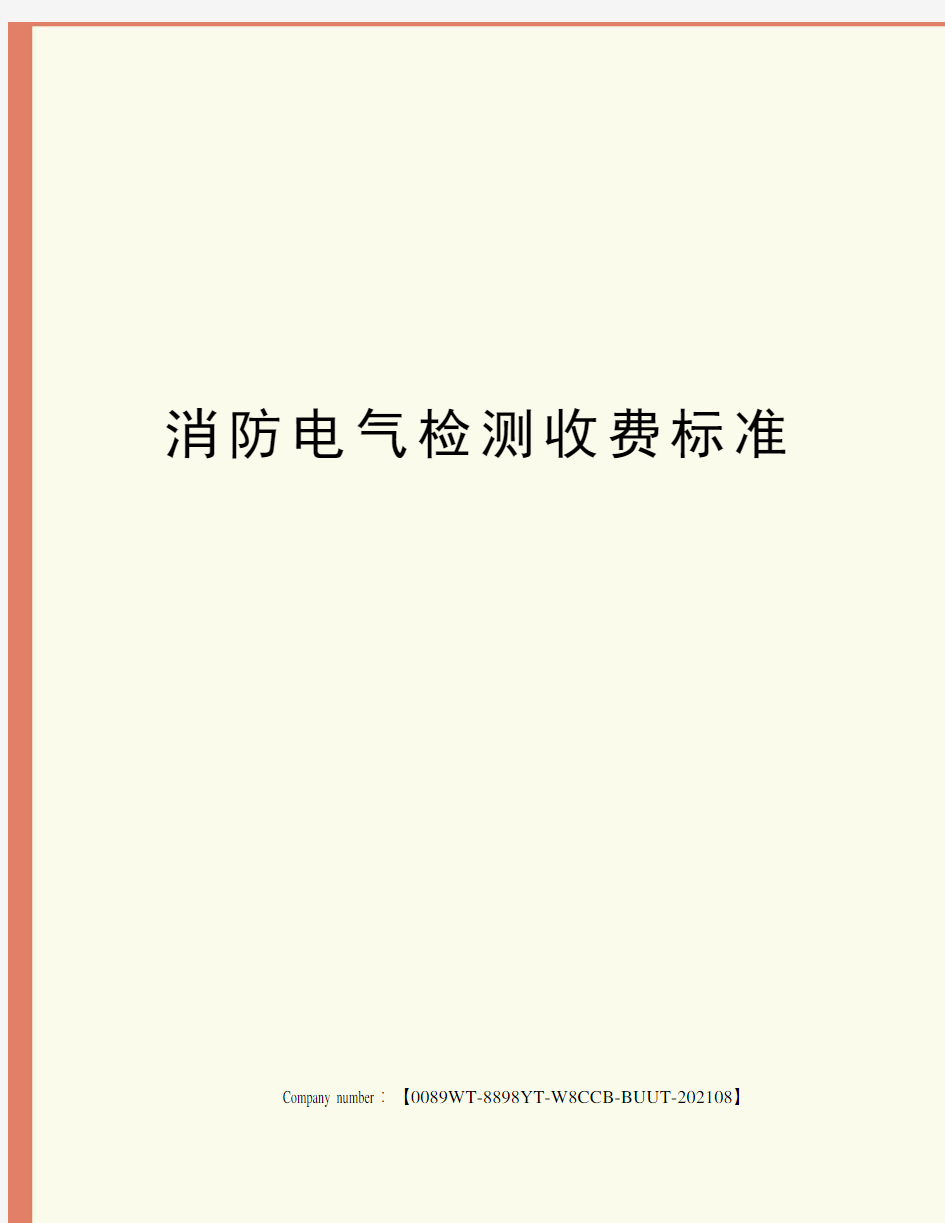 消防电气检测收费标准

Company number：【0089WT-8898YT-W8CCB-BUUT-202108】